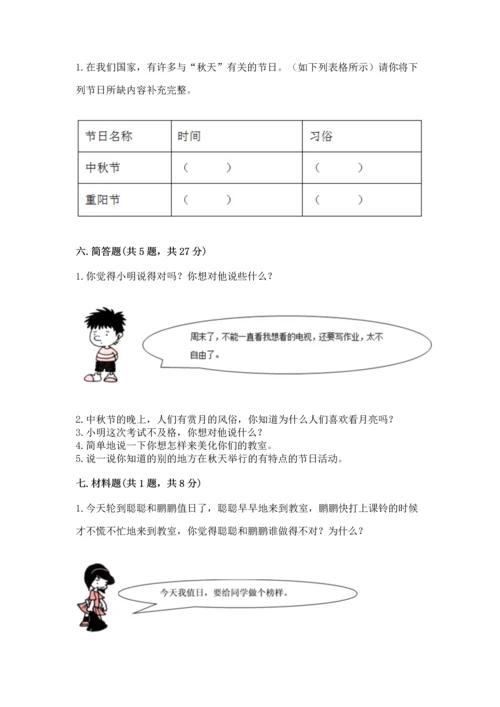 1. 在我们国家，有许多与“秋天”有关的节日。（如下列表格所示）请你将下列节日所缺内容补充完整。

| 节日名称 | 时间 | 习俗 |
|---|---|---|
| 中秋节 | （　　） | （　　） |
| 重阳节 | （　　） | （　　） |

六. 简答题(共 5 题，共 27 分)

1. 你觉得小明说得对吗？你想对他说些什么？

周末了，不能一直看我想看的电视，还要写作业，太不自由了。

2. 中秋节的晚上，人们有赏月的风俗，你知道为什么人们喜欢看月亮吗？
3. 小明这次考试不及格，你想对他说什么？
4. 简单地说一下你想怎样来美化你们的教室。
5. 说一说你知道的别的地方在秋天举行的有特点的节日活动。

七. 材料题(共 1 题，共 8 分)

1. 今天轮到聪聪和鹏鹏值日了，聪聪早早地来到教室，鹏鹏快打上课铃的时候才不慌不忙地来到教室，你觉得聪聪和鹏鹏谁做得不对？为什么？

今天我值日，要给同学做个榜样。